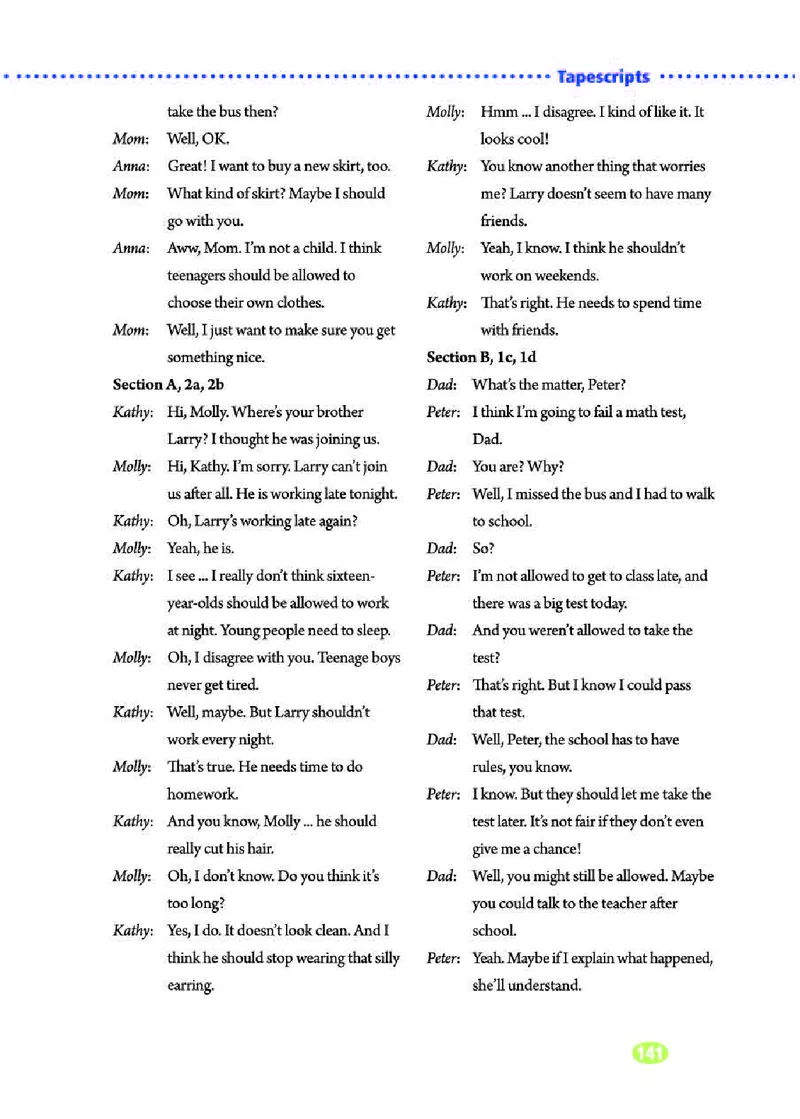 Tapescripts

take the bus then?

Mom: Well, OK.

Anna: Great! I want to buy a new skirt, too.

Mom: What kind of skirt? Maybe I should go with you.

Anna: Aww, Mom. I'm not a child. I think teenagers should be allowed to choose their own clothes.

Mom: Well, I just want to make sure you get something nice.

Section A, 2a, 2b

Kathy: Hi, Molly. Where's your brother Larry? I thought he was joining us.

Molly: Hi, Kathy. I'm sorry. Larry can't join us after all. He is working late tonight.

Kathy: Oh, Larry's working late again?

Molly: Yeah, he is.

Kathy: I see ... I really don't think sixteen-year-olds should be allowed to work at night. Young people need to sleep.

Molly: Oh, I disagree with you. Teenage boys never get tired.

Kathy: Well, maybe. But Larry shouldn't work every night.

Molly: That's true. He needs time to do homework.

Kathy: And you know, Molly ... he should really cut his hair.

Molly: Oh, I don't know. Do you think it's too long?

Kathy: Yes, I do. It doesn't look clean. And I think he should stop wearing that silly earring.

Molly: Hmm ... I disagree. I kind of like it. It looks cool!

Kathy: You know another thing that worries me? Larry doesn't seem to have many friends.

Molly: Yeah, I know. I think he shouldn't work on weekends.

Kathy: That's right. He needs to spend time with friends.

Section B, 1c, 1d

Dad: What's the matter, Peter?

Peter: I think I'm going to fail a math test, Dad.

Dad: You are? Why?

Peter: Well, I missed the bus and I had to walk to school.

Dad: So?

Peter: I'm not allowed to get to class late, and there was a big test today.

Dad: And you weren't allowed to take the test?

Peter: That's right. But I know I could pass that test.

Dad: Well, Peter, the school has to have rules, you know.

Peter: I know. But they should let me take the test later. It's not fair if they don't even give me a chance!

Dad: Well, you might still be allowed. Maybe you could talk to the teacher after school.

Peter: Yeah. Maybe if I explain what happened, she'll understand.

141